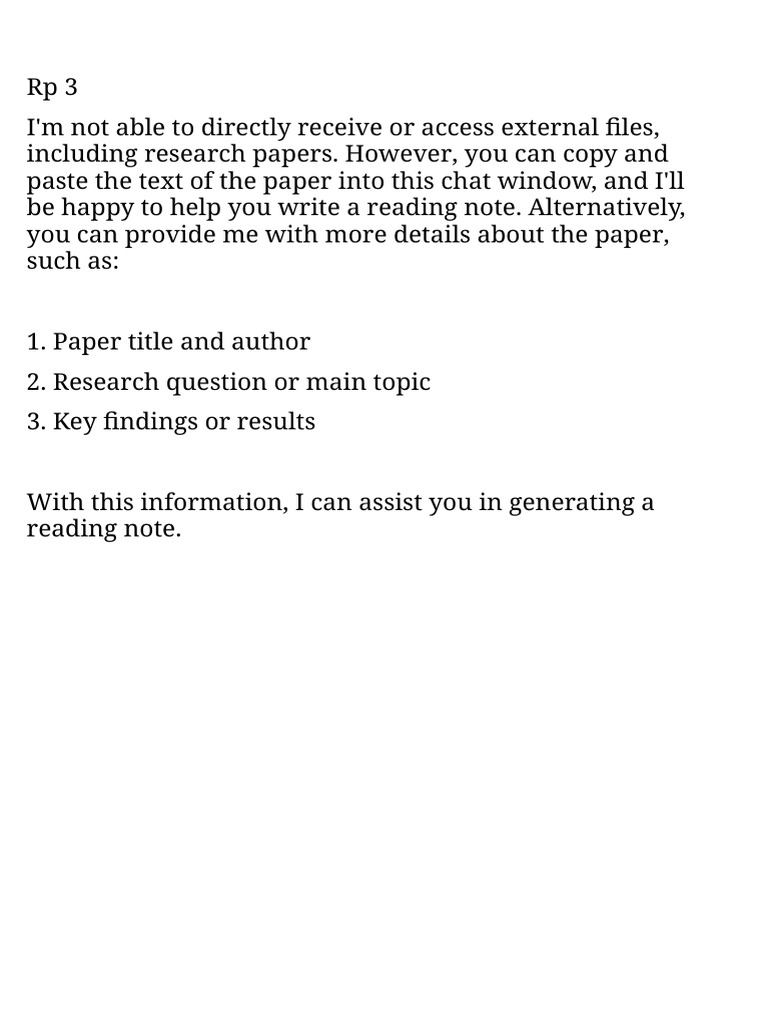 Rp 3

I'm not able to directly receive or access external files, including research papers. However, you can copy and paste the text of the paper into this chat window, and I'll be happy to help you write a reading note. Alternatively, you can provide me with more details about the paper, such as:

1. Paper title and author
2. Research question or main topic
3. Key findings or results

With this information, I can assist you in generating a reading note.